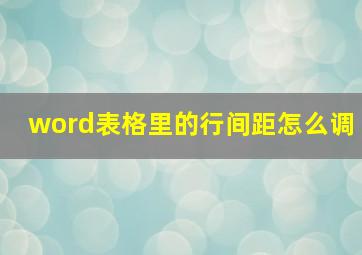 word表格里的行间距怎么调